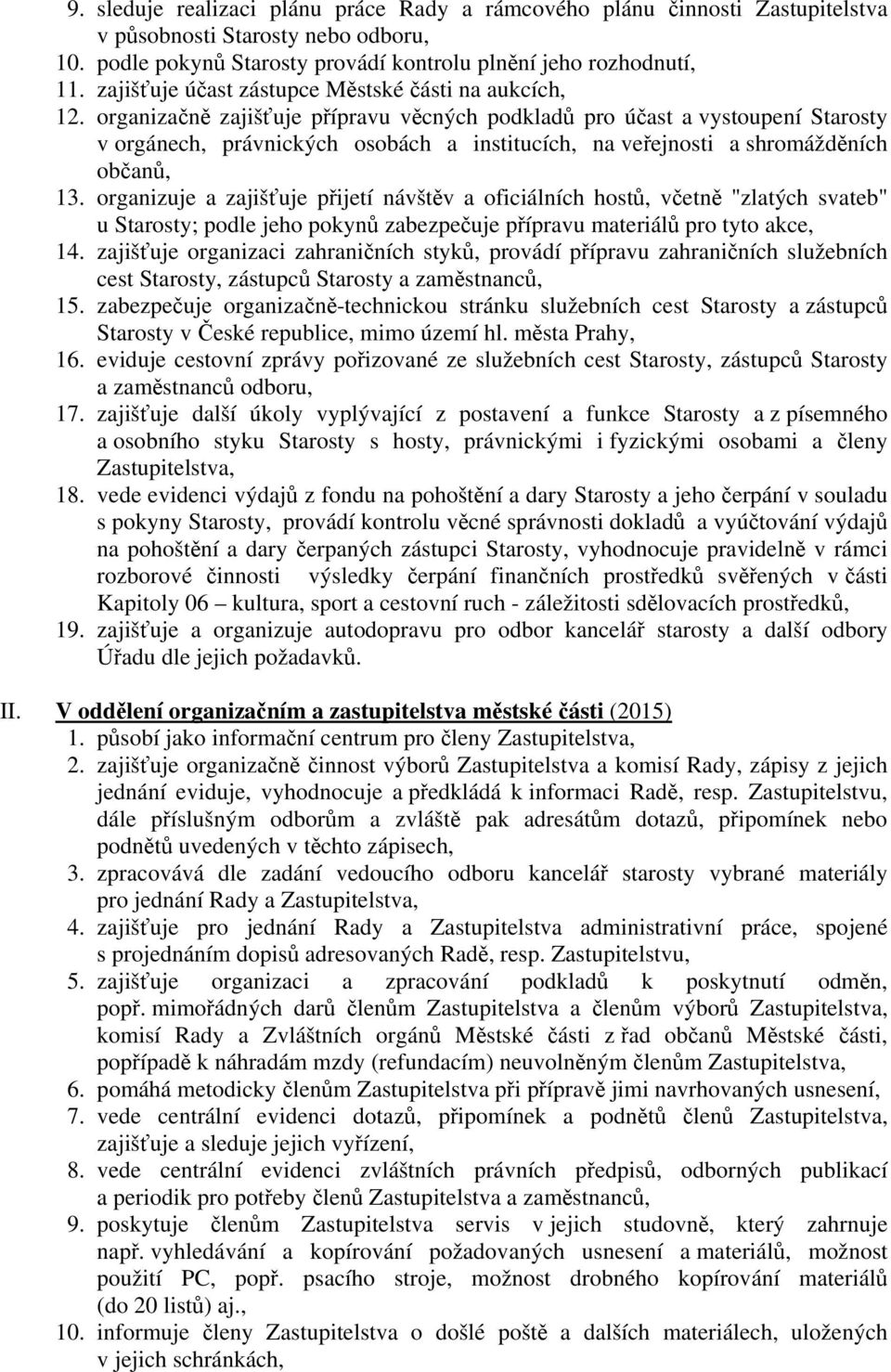 9. sleduje realizaci plánu práce Rady a rámcového plánu činnosti Zastupitelstva v působnosti Starosty nebo odboru,
10. podle pokynů Starosty provádí kontrolu plnění jeho rozhodnutí,
11. zajišťuje účast zástupce Městské části na aukcích,
12. organizačně zajišťuje přípravu věcných podkladů pro účast a vystoupení Starosty v orgánech, právnických osobách a institucích, na veřejnosti a shromážděních občanů,
13. organizuje a zajišťuje přijetí návštěv a oficiálních hostů, včetně "zlatých svateb" u Starosty; podle jeho pokynů zabezpečuje přípravu materiálů pro tyto akce,
14. zajišťuje organizaci zahraničních styků, provádí přípravu zahraničních služebních cest Starosty, zástupců Starosty a zaměstnanců,
15. zabezpečuje organizačně-technickou stránku služebních cest Starosty a zástupců Starosty v České republice, mimo území hl. města Prahy,
16. eviduje cestovní zprávy pořizované ze služebních cest Starosty, zástupců Starosty a zaměstnanců odboru,
17. zajišťuje další úkoly vyplývající z postavení a funkce Starosty a z písemného a osobního styku Starosty s hosty, právnickými i fyzickými osobami a členy Zastupitelstva,
18. vede evidenci výdajů z fondu na pohoštění a dary Starosty a jeho čerpání v souladu s pokyny Starosty, provádí kontrolu věcné správnosti dokladů a vyúčtování výdajů na pohoštění a dary čerpaných zástupci Starosty, vyhodnocuje pravidelně v rámci rozborové činnosti výsledky čerpání finančních prostředků svěřených v části Kapitoly 06 – kultura, sport a cestovní ruch - záležitosti sdělovacích prostředků,
19. zajišťuje a organizuje autodopravu pro odbor kancelář starosty a další odbory Úřadu dle jejich požadavků.

II. V oddělení organizačním a zastupitelstva městské části (2015)
1. působí jako informační centrum pro členy Zastupitelstva,
2. zajišťuje organizačně činnost výborů Zastupitelstva a komisí Rady, zápisy z jejich jednání eviduje, vyhodnocuje a předkládá k informaci Radě, resp. Zastupitelstvu, dále příslušným odborům a zvláště pak adresátům dotazů, připomínek nebo podnětů uvedených v těchto zápisech,
3. zpracovává dle zadání vedoucího odboru kancelář starosty vybrané materiály pro jednání Rady a Zastupitelstva,
4. zajišťuje pro jednání Rady a Zastupitelstva administrativní práce, spojené s projednáním dopisů adresovaných Radě, resp. Zastupitelstvu,
5. zajišťuje organizaci a zpracování podkladů k poskytnutí odměn, popř. mimořádných darů členům Zastupitelstva a členům výborů Zastupitelstva, komisí Rady a Zvláštních orgánů Městské části z řad občanů Městské části, popřípadě k náhradám mzdy (refundacím) neuvolněným členům Zastupitelstva,
6. pomáhá metodicky členům Zastupitelstva při přípravě jimi navrhovaných usnesení,
7. vede centrální evidenci dotazů, připomínek a podnětů členů Zastupitelstva, zajišťuje a sleduje jejich vyřízení,
8. vede centrální evidenci zvláštních právních předpisů, odborných publikací a periodik pro potřeby členů Zastupitelstva a zaměstnanců,
9. poskytuje členům Zastupitelstva servis v jejich studovně, který zahrnuje např. vyhledávání a kopírování požadovaných usnesení a materiálů, možnost použití PC, popř. psacího stroje, možnost drobného kopírování materiálů (do 20 listů) aj.,
10. informuje členy Zastupitelstva o došlé poště a dalších materiálech, uložených v jejich schránkách,